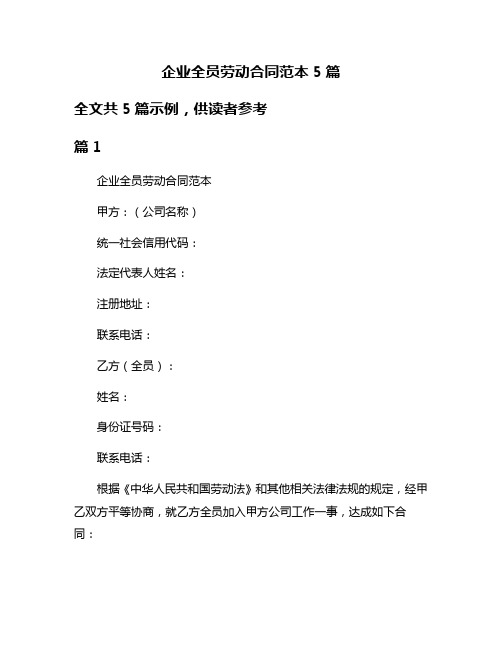 企业全员劳动合同范本 5 篇

全文共 5 篇示例，供读者参考

篇 1

企业全员劳动合同范本

甲方：（公司名称）

统一社会信用代码：

法定代表人姓名：

注册地址：

联系电话：

乙方（全员）：

姓名：

身份证号码：

联系电话：

根据《中华人民共和国劳动法》和其他相关法律法规的规定，经甲乙双方平等协商，就乙方全员加入甲方公司工作一事，达成如下合同：